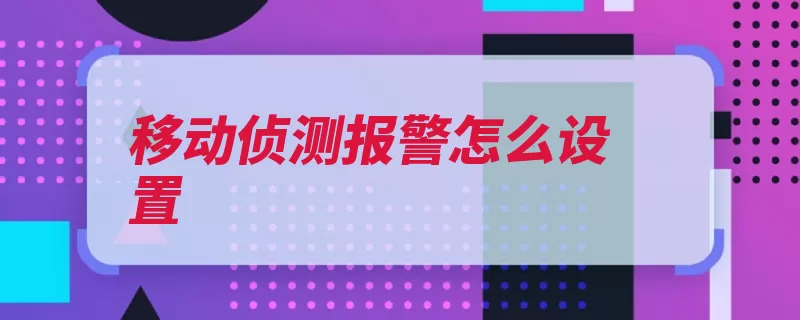 移动侦测报警怎么设置